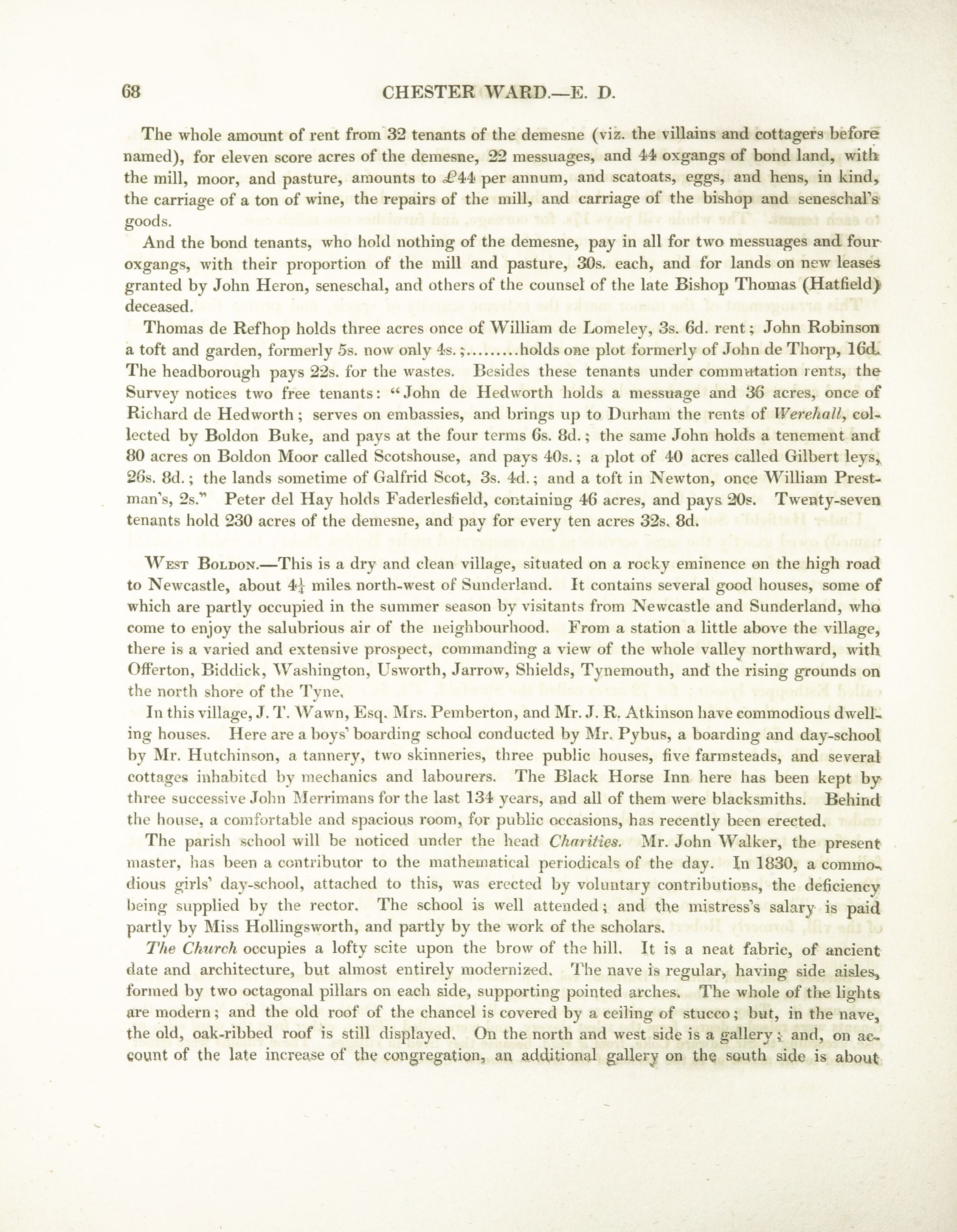 68 CHESTER WARD.—E. D.

The whole amount of rent from 32 tenants of the demesne (viz. the villains and cottagers before named), for eleven score acres of the demesne, 22 messuages, and 44 oxgangs of bond land, with the mill, moor, and pasture, amounts to £44 per annum, and scatoats, eggs, and hens, in kind, the carriage of a ton of wine, the repairs of the mill, and carriage of the bishop and seneschal's goods.

And the bond tenants, who hold nothing of the demesne, pay in all for two messuages and four oxgangs, with their proportion of the mill and pasture, 30s. each, and for lands on new leases granted by John Heron, seneschal, and others of the counsel of the late Bishop Thomas (Hatfield) deceased.

Thomas de Refhop holds three acres once of William de Lomeley, 3s. 6d. rent; John Robinson a toft and garden, formerly 5s. now only 4s.;.........holds one plot formerly of John de Thorp, 16d. The headborough pays 22s. for the wastes. Besides these tenants under commutation rents, the Survey notices two free tenants: "John de Hedworth holds a messuage and 36 acres, once of Richard de Hedworth; serves on embassies, and brings up to Durham the rents of Werehall, collected by Boldon Buke, and pays at the four terms 6s. 8d.; the same John holds a tenement and 80 acres on Boldon Moor called Scotshouse, and pays 40s.; a plot of 40 acres called Gilbert leys, 26s. 8d.; the lands sometime of Galfrid Scot, 3s. 4d.; and a toft in Newton, once William Prestman's, 2s." Peter del Hay holds Faderlesfield, containing 46 acres, and pays 20s. Twenty-seven tenants hold 230 acres of the demesne, and pay for every ten acres 32s. 8d.

West Boldon.—This is a dry and clean village, situated on a rocky eminence on the high road to Newcastle, about $4\frac{1}{4}$ miles north-west of Sunderland. It contains several good houses, some of which are partly occupied in the summer season by visitants from Newcastle and Sunderland, who come to enjoy the salubrious air of the neighbourhood. From a station a little above the village, there is a varied and extensive prospect, commanding a view of the whole valley northward, with Offerton, Biddick, Washington, Usworth, Jarrow, Shields, Tynemouth, and the rising grounds on the north shore of the Tyne.

In this village, J. T. Wawn, Esq. Mrs. Pemberton, and Mr. J. R. Atkinson have commodious dwelling houses. Here are a boys' boarding school conducted by Mr. Pybus, a boarding and day-school by Mr. Hutchinson, a tannery, two skinneries, three public houses, five farmsteads, and several cottages inhabited by mechanics and labourers. The Black Horse Inn here has been kept by three successive John Merrimans for the last 134 years, and all of them were blacksmiths. Behind the house, a comfortable and spacious room, for public occasions, has recently been erected.

The parish school will be noticed under the head Charities. Mr. John Walker, the present master, has been a contributor to the mathematical periodicals of the day. In 1830, a commodious girls' day-school, attached to this, was erected by voluntary contributions, the deficiency being supplied by the rector. The school is well attended; and the mistress's salary is paid partly by Miss Hollingsworth, and partly by the work of the scholars.

The Church occupies a lofty scite upon the brow of the hill. It is a neat fabric, of ancient date and architecture, but almost entirely modernized. The nave is regular, having side aisles, formed by two octagonal pillars on each side, supporting pointed arches. The whole of the lights are modern; and the old roof of the chancel is covered by a ceiling of stucco; but, in the nave, the old, oak-ribbed roof is still displayed. On the north and west side is a gallery; and, on account of the late increase of the congregation, an additional gallery on the south side is about